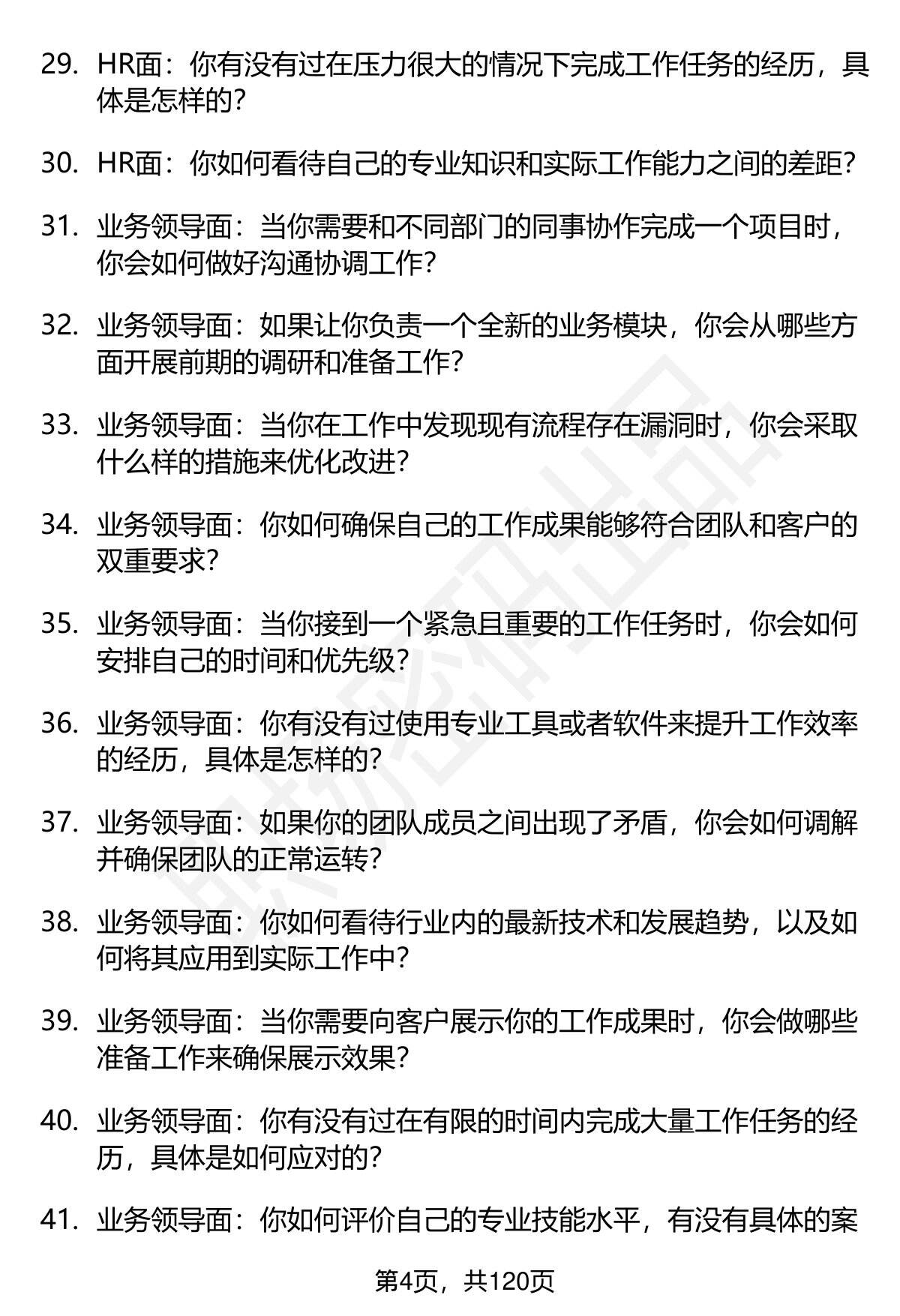 29. HR面：你有没有过在压力很大的情况下完成工作任务的经历，具体是怎样的？

30. HR面：你如何看待自己的专业知识和实际工作能力之间的差距？

31. 业务领导面：当你需要和不同部门的同事协作完成一个项目时，你会如何做好沟通协调工作？

32. 业务领导面：如果让你负责一个全新的业务模块，你会从哪些方面开展前期的调研和准备工作？

33. 业务领导面：当你在工作中发现现有流程存在漏洞时，你会采取什么样的措施来优化改进？

34. 业务领导面：你如何确保自己的工作成果能够符合团队和客户的双重要求？

35. 业务领导面：当你接到一个紧急且重要的工作任务时，你会如何安排自己的时间和优先级？

36. 业务领导面：你有没有过使用专业工具或者软件来提升工作效率的经历，具体是怎样的？

37. 业务领导面：如果你的团队成员之间出现了矛盾，你会如何调解并确保团队的正常运转？

38. 业务领导面：你如何看待行业内的最新技术和发展趋势，以及如何将其应用到实际工作中？

39. 业务领导面：当你需要向客户展示你的工作成果时，你会做哪些准备工作来确保展示效果？

40. 业务领导面：你有没有过在有限的时间内完成大量工作任务的经历，具体是如何应对的？

41. 业务领导面：你如何评价自己的专业技能水平，有没有具体的案

第4页，共120页